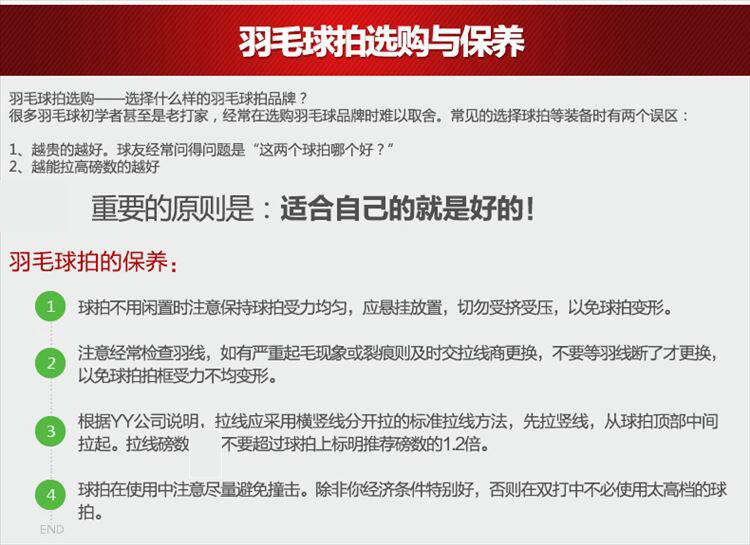 羽毛球拍选购与保养

羽毛球拍选购——选择什么样的羽毛球拍品牌？
很多羽毛球初学者甚至是老打家，经常在选购羽毛球品牌时难以取舍。常见的选择球拍等装备时有两个误区：

1、越贵的越好。球友经常问得问题是“这两个球拍哪个好？”
2、越能拉高磅数的越好

重要的原则是：适合自己的就是好的！

羽毛球拍的保养：

1 球拍不用闲置时注意保持球拍受力均匀，应悬挂放置，切勿受挤受压，以免球拍变形。

2 注意经常检查羽线，如有严重起毛现象或裂痕则及时交拉线商更换，不要等羽线断了才更换，以免球拍拍框受力不均变形。

3 根据YY公司说明，拉线应采用横竖线分开拉的标准拉线方法，先拉竖线，从球拍顶部中间拉起。拉线磅数 不要超过球拍上标明推荐磅数的1.2倍。

4 球拍在使用中注意尽量避免撞击。除非你经济条件特别好，否则在双打中不必使用太高档的球拍。

END